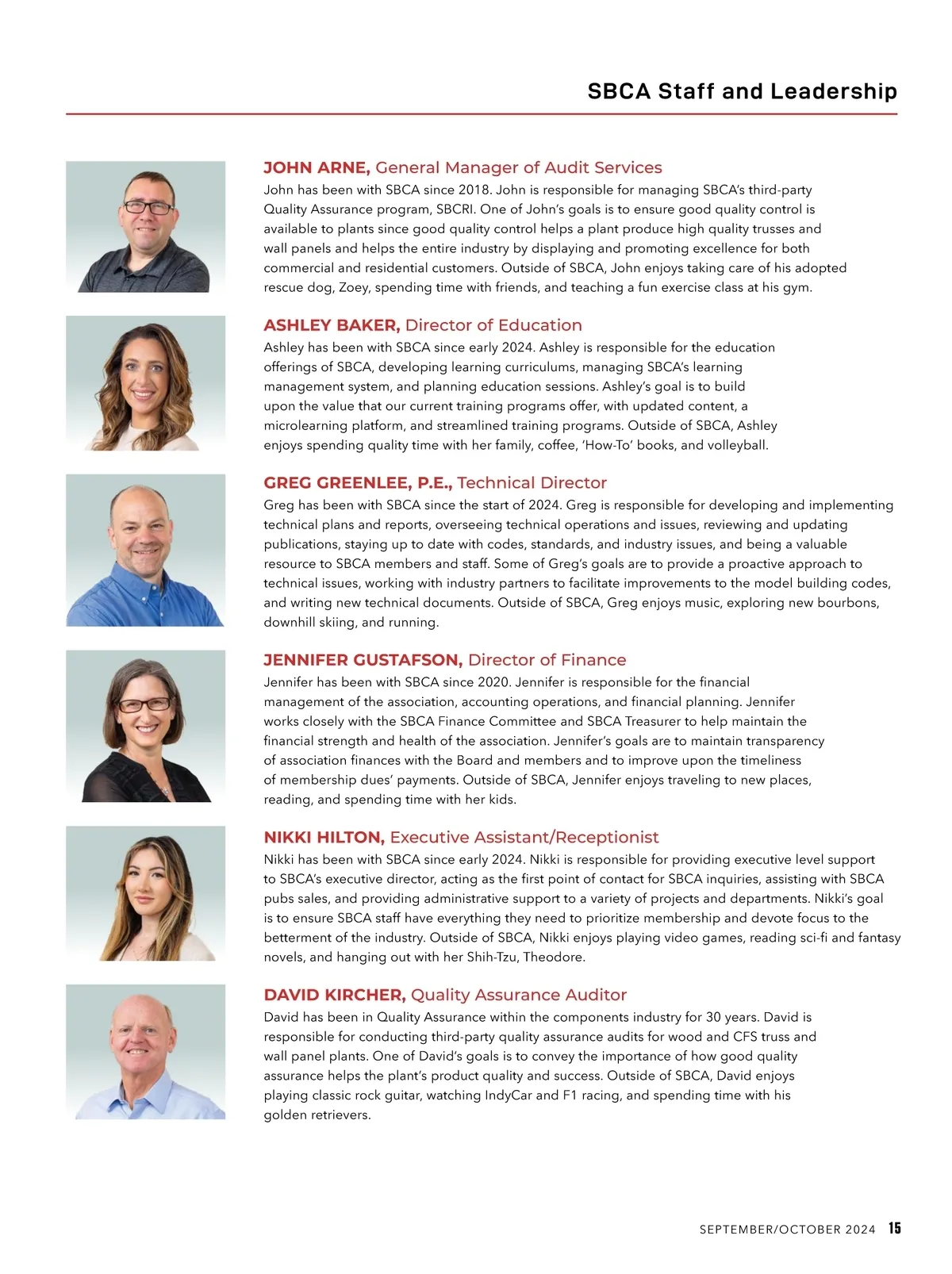 SBCA Staff and Leadership

JOHN ARNE, General Manager of Audit Services
John has been with SBCA since 2018. John is responsible for managing SBCA's third-party Quality Assurance program, SBCRI. One of John's goals is to ensure good quality control is available to plants since good quality control helps a plant produce high quality trusses and wall panels and helps the entire industry by displaying and promoting excellence for both commercial and residential customers. Outside of SBCA, John enjoys taking care of his adopted rescue dog, Zoey, spending time with friends, and teaching a fun exercise class at his gym.

ASHLEY BAKER, Director of Education
Ashley has been with SBCA since early 2024. Ashley is responsible for the education offerings of SBCA, developing learning curriculums, managing SBCA's learning management system, and planning education sessions. Ashley's goal is to build upon the value that our current training programs offer, with updated content, a microlearning platform, and streamlined training programs. Outside of SBCA, Ashley enjoys spending quality time with her family, coffee, 'How-To' books, and volleyball.

GREG GREENLEE, P.E., Technical Director
Greg has been with SBCA since the start of 2024. Greg is responsible for developing and implementing technical plans and reports, overseeing technical operations and issues, reviewing and updating publications, staying up to date with codes, standards, and industry issues, and being a valuable resource to SBCA members and staff. Some of Greg's goals are to provide a proactive approach to technical issues, working with industry partners to facilitate improvements to the model building codes, and writing new technical documents. Outside of SBCA, Greg enjoys music, exploring new bourbons, downhill skiing, and running.

JENNIFER GUSTAFSON, Director of Finance
Jennifer has been with SBCA since 2020. Jennifer is responsible for the financial management of the association, accounting operations, and financial planning. Jennifer works closely with the SBCA Finance Committee and SBCA Treasurer to help maintain the financial strength and health of the association. Jennifer's goals are to maintain transparency of association finances with the Board and members and to improve upon the timeliness of membership dues' payments. Outside of SBCA, Jennifer enjoys traveling to new places, reading, and spending time with her kids.

NIKKI HILTON, Executive Assistant/Receptionist
Nikki has been with SBCA since early 2024. Nikki is responsible for providing executive level support to SBCA's executive director, acting as the first point of contact for SBCA inquiries, assisting with SBCA pubs sales, and providing administrative support to a variety of projects and departments. Nikki's goal is to ensure SBCA staff have everything they need to prioritize membership and devote focus to the betterment of the industry. Outside of SBCA, Nikki enjoys playing video games, reading sci-fi and fantasy novels, and hanging out with her Shih-Tzu, Theodore.

DAVID KIRCHER, Quality Assurance Auditor
David has been in Quality Assurance within the components industry for 30 years. David is responsible for conducting third-party quality assurance audits for wood and CFS truss and wall panel plants. One of David's goals is to convey the importance of how good quality assurance helps the plant's product quality and success. Outside of SBCA, David enjoys playing classic rock guitar, watching IndyCar and F1 racing, and spending time with his golden retrievers.

SEPTEMBER/OCTOBER 2024 15